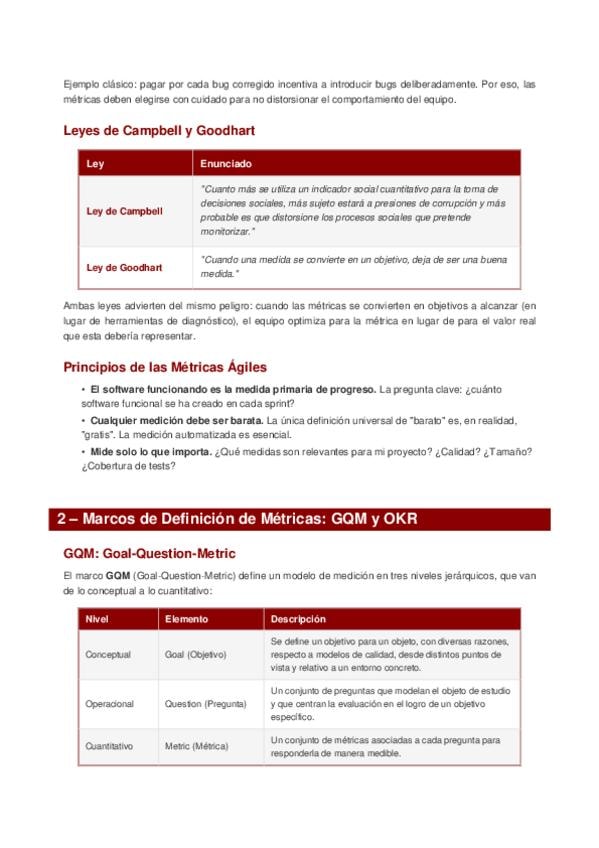 Ejemplo clásico: pagar por cada bug corregido incentiva a introducir bugs deliberadamente. Por eso, las métricas deben elegirse con cuidado para no distorsionar el comportamiento del equipo.

Leyes de Campbell y Goodhart

| Ley | Enunciado |
|---|---|
| Ley de Campbell | "Cuanto más se utiliza un indicador social cuantitativo para la toma de decisiones sociales, más sujeto estará a presiones de corrupción y más probable es que distorsione los procesos sociales que pretende monitorizar." |
| Ley de Goodhart | "Cuando una medida se convierte en un objetivo, deja de ser una buena medida." |

Ambas leyes advierten del mismo peligro: cuando las métricas se convierten en objetivos a alcanzar (en lugar de herramientas de diagnóstico), el equipo optimiza para la métrica en lugar de para el valor real que esta debería representar.

Principios de las Métricas Ágiles

• El software funcionando es la medida primaria de progreso. La pregunta clave: ¿cuánto software funcional se ha creado en cada sprint?
• Cualquier medición debe ser barata. La única definición universal de "barato" es, en realidad, "gratis". La medición automatizada es esencial.
• Mide solo lo que importa. ¿Qué medidas son relevantes para mi proyecto? ¿Calidad? ¿Tamaño? ¿Cobertura de tests?

2 – Marcos de Definición de Métricas: GQM y OKR

GQM: Goal-Question-Metric

El marco GQM (Goal-Question-Metric) define un modelo de medición en tres niveles jerárquicos, que van de lo conceptual a lo cuantitativo:

| Nivel | Elemento | Descripción |
|---|---|---|
| Conceptual | Goal (Objetivo) | Se define un objetivo para un objeto, con diversas razones, respecto a modelos de calidad, desde distintos puntos de vista y relativo a un entorno concreto. |
| Operacional | Question (Pregunta) | Un conjunto de preguntas que modelan el objeto de estudio y que centran la evaluación en el logro de un objetivo específico. |
| Cuantitativo | Metric (Métrica) | Un conjunto de métricas asociadas a cada pregunta para responderla de manera medible. |